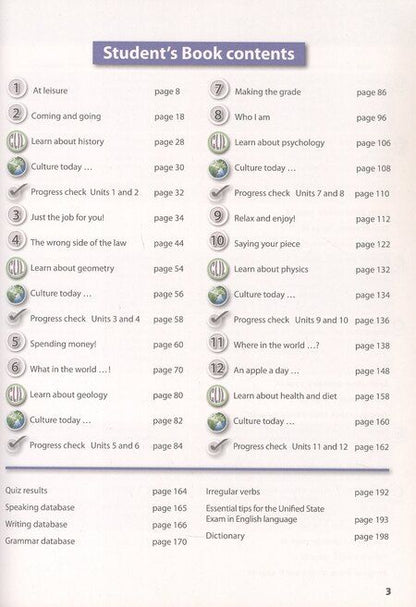 Student's Book contents

1 At leisure page 8
2 Coming and going page 18
CLIL Learn about history page 28
Culture today ... page 30
Progress check Units 1 and 2 page 32
3 Just the job for you! page 34
4 The wrong side of the law page 44
CLIL Learn about geometry page 54
Culture today ... page 56
Progress check Units 3 and 4 page 58
5 Spending money! page 60
6 What in the world ...! page 70
CLIL Learn about geology page 80
Culture today ... page 82
Progress check Units 5 and 6 page 84

7 Making the grade page 86
8 Who I am page 96
CLIL Learn about psychology page 106
Culture today ... page 108
Progress check Units 7 and 8 page 110
9 Relax and enjoy! page 112
10 Saying your piece page 122
CLIL Learn about physics page 132
Culture today ... page 134
Progress check Units 9 and 10 page 136
11 Where in the world ...? page 138
12 An apple a day ... page 148
CLIL Learn about health and diet page 158
Culture today ... page 160
Progress check Units 11 and 12 page 162

Quiz results page 164
Speaking database page 165
Writing database page 166
Grammar database page 170

Irregular verbs page 192
Essential tips for the Unified State Exam in English language page 193
Dictionary page 198

3